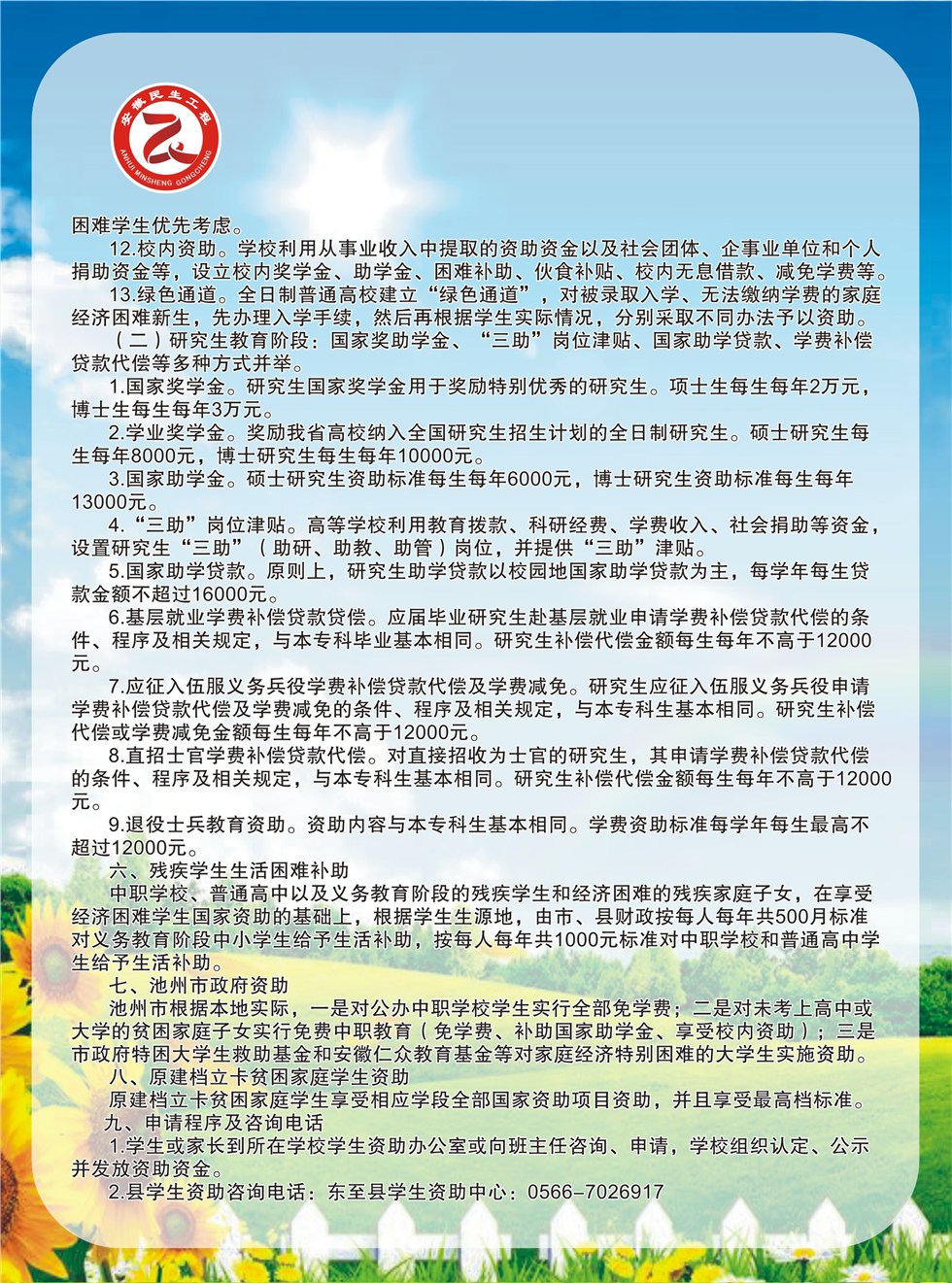 安徽民生工程
ANHUI MINSHENG GONGCHENG

困难学生优先考虑。

12.校内资助。学校利用从事业收入中提取的资助资金以及社会团体、企事业单位和个人捐助资金等，设立校内奖学金、助学金、困难补助、伙食补贴、校内无息借款、减免学费等。

13.绿色通道。全日制普通高校建立“绿色通道”，对被录取入学、无法缴纳学费的家庭经济困难新生，先办理入学手续，然后再根据学生实际情况，分别采取不同办法予以资助。

（二）研究生教育阶段：国家奖助学金、“三助”岗位津贴、国家助学贷款、学费补偿贷款代偿等多种方式并举。

1.国家奖学金。研究生国家奖学金用于奖励特别优秀的研究生。项士生每生每年2万元，博士生每生每年3万元。

2.学业奖学金。奖励我省高校纳入全国研究生招生计划的全日制研究生。硕士研究生每生每年8000元，博士研究生每生每年10000元。

3.国家助学金。硕士研究生资助标准每生每年6000元，博士研究生资助标准每生每年13000元。

4.“三助”岗位津贴。高等学校利用教育拨款、科研经费、学费收入、社会捐助等资金，设置研究生“三助”（助研、助教、助管）岗位，并提供“三助”津贴。

5.国家助学贷款。原则上，研究生助学贷款以校园地国家助学贷款为主，每学年每生贷款金额不超过16000元。

6.基层就业学费补偿贷款贷偿。应届毕业研究生赴基层就业申请学费补偿贷款代偿的条件、程序及相关规定，与本专科毕业基本相同。研究生补偿代偿金额每生每年不高于12000元。

7.应征入伍服义务兵役学费补偿贷款代偿及学费减免。研究生应征入伍服义务兵役申请学费补偿贷款代偿及学费减免的条件、程序及相关规定，与本专科生基本相同。研究生补偿代偿或学费减免金额每生每年不高于12000元。

8.直招士官学费补偿贷款代偿。对直接招收为士官的研究生，其申请学费补偿贷款代偿的条件、程序及相关规定，与本专科生基本相同。研究生补偿代偿金额每生每年不高于12000元。

9.退役士兵教育资助。资助内容与本专科生基本相同。学费资助标准每学年每生最高不超过12000元。

六、残疾学生生活困难补助

中职学校、普通高中以及义务教育阶段的残疾学生和经济困难的残疾家庭子女，在享受经济困难学生国家资助的基础上，根据学生生源地，由市、县财政按每人每年共500月标准对义务教育阶段中小学生给予生活补助，按每人每年共1000元标准对中职学校和普通高中学生给予生活补助。

七、池州市政府资助

池州市根据本地实际，一是对公办中职学校学生实行全部免学费；二是对未考上高中或大学的贫困家庭子女实行免费中职教育（免学费、补助国家助学金、享受校内资助）；三是市政府特困大学生救助基金和安徽仁众教育基金等对家庭经济特别困难的大学生实施资助。

八、原建档立卡贫困家庭学生资助

原建档立卡贫困家庭学生享受相应学段全部国家资助项目资助，并且享受最高档标准。

九、申请程序及咨询电话

1.学生或家长到所在学校学生资助办公室或向班主任咨询、申请，学校组织认定、公示并发放资助资金。

2.县学生资助咨询电话：东至县学生资助中心：0566-7026917